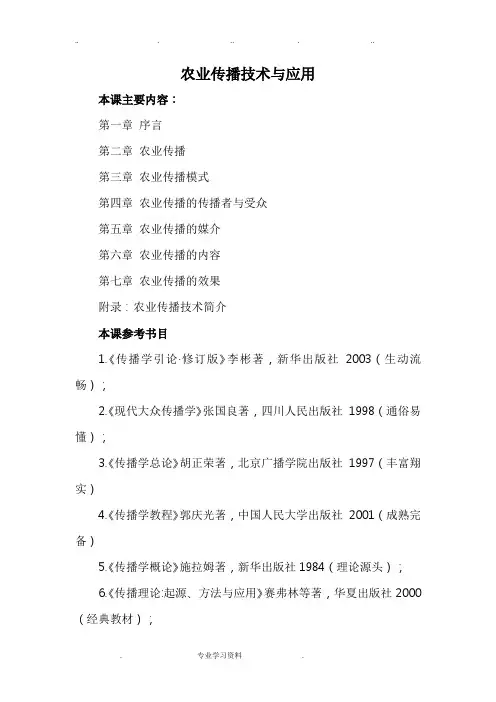 农业传播技术与应用

本课主要内容：

第一章 序言

第二章 农业传播

第三章 农业传播模式

第四章 农业传播的传播者与受众

第五章 农业传播的媒介

第六章 农业传播的内容

第七章 农业传播的效果

附录：农业传播技术简介

本课参考书目

1.《传播学引论·修订版》李彬著，新华出版社 2003（生动流畅）；

2.《现代大众传播学》张国良著，四川人民出版社 1998（通俗易懂）；

3.《传播学总论》胡正荣著，北京广播学院出版社 1997（丰富翔实）

4.《传播学教程》郭庆光著，中国人民大学出版社 2001（成熟完备）

5.《传播学概论》施拉姆著，新华出版社 1984（理论源头）；

6.《传播理论:起源、方法与应用》赛弗林等著，华夏出版社 2000（经典教材）；

专业学习资料